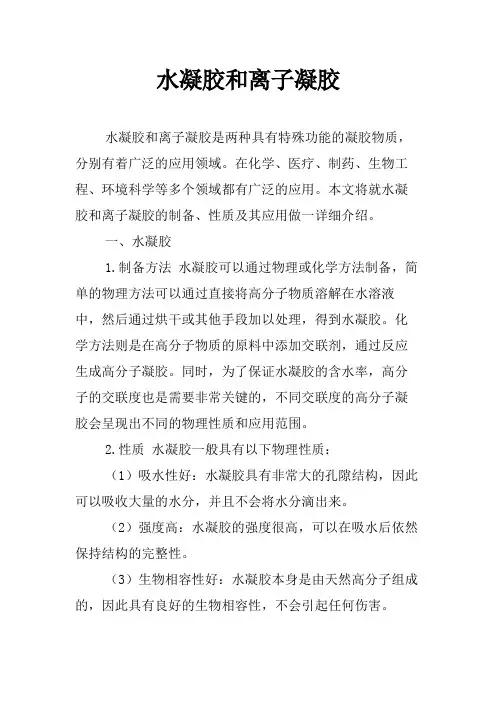 水凝胶和离子凝胶

水凝胶和离子凝胶是两种具有特殊功能的凝胶物质，分别有着广泛的应用领域。在化学、医疗、制药、生物工程、环境科学等多个领域都有广泛的应用。本文将就水凝胶和离子凝胶的制备、性质及其应用做一详细介绍。

一、水凝胶

1.制备方法 水凝胶可以通过物理或化学方法制备，简单的物理方法可以通过直接将高分子物质溶解在水溶液中，然后通过烘干或其他手段加以处理，得到水凝胶。化学方法则是在高分子物质的原料中添加交联剂，通过反应生成高分子凝胶。同时，为了保证水凝胶的含水率，高分子的交联度也是需要非常关键的，不同交联度的高分子凝胶会呈现出不同的物理性质和应用范围。

2.性质 水凝胶一般具有以下物理性质：

（1）吸水性好：水凝胶具有非常大的孔隙结构，因此可以吸收大量的水分，并且不会将水分滴出来。

（2）强度高：水凝胶的强度很高，可以在吸水后依然保持结构的完整性。

（3）生物相容性好：水凝胶本身是由天然高分子组成的，因此具有良好的生物相容性，不会引起任何伤害。